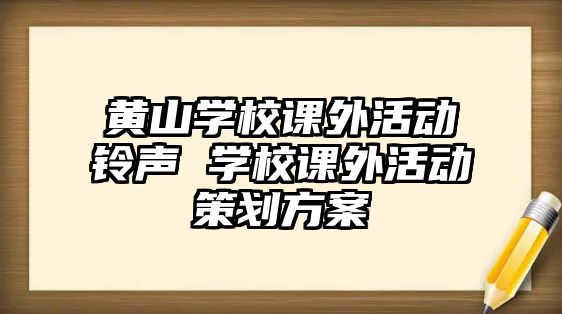 黄山学校课外活动铃声 学校课外活动策划方案